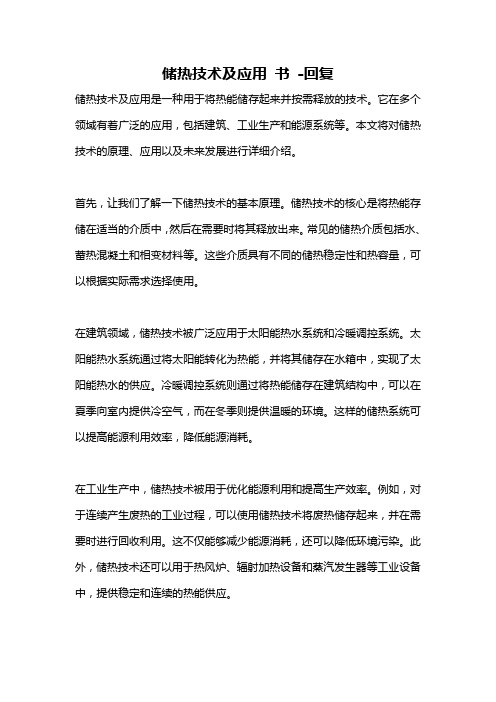 储热技术及应用 书 -回复

储热技术及应用是一种用于将热能储存起来并按需释放的技术。它在多个领域有着广泛的应用，包括建筑、工业生产和能源系统等。本文将对储热技术的原理、应用以及未来发展进行详细介绍。

首先，让我们了解一下储热技术的基本原理。储热技术的核心是将热能存储在适当的介质中，然后在需要时将其释放出来。常见的储热介质包括水、蓄热混凝土和相变材料等。这些介质具有不同的储热稳定性和热容量，可以根据实际需求选择使用。

在建筑领域，储热技术被广泛应用于太阳能热水系统和冷暖调控系统。太阳能热水系统通过将太阳能转化为热能，并将其储存在水箱中，实现了太阳能热水的供应。冷暖调控系统则通过将热能储存在建筑结构中，可以在夏季向室内提供冷空气，而在冬季则提供温暖的环境。这样的储热系统可以提高能源利用效率，降低能源消耗。

在工业生产中，储热技术被用于优化能源利用和提高生产效率。例如，对于连续产生废热的工业过程，可以使用储热技术将废热储存起来，并在需要时进行回收利用。这不仅能够减少能源消耗，还可以降低环境污染。此外，储热技术还可以用于热风炉、辐射加热设备和蒸汽发生器等工业设备中，提供稳定和连续的热能供应。